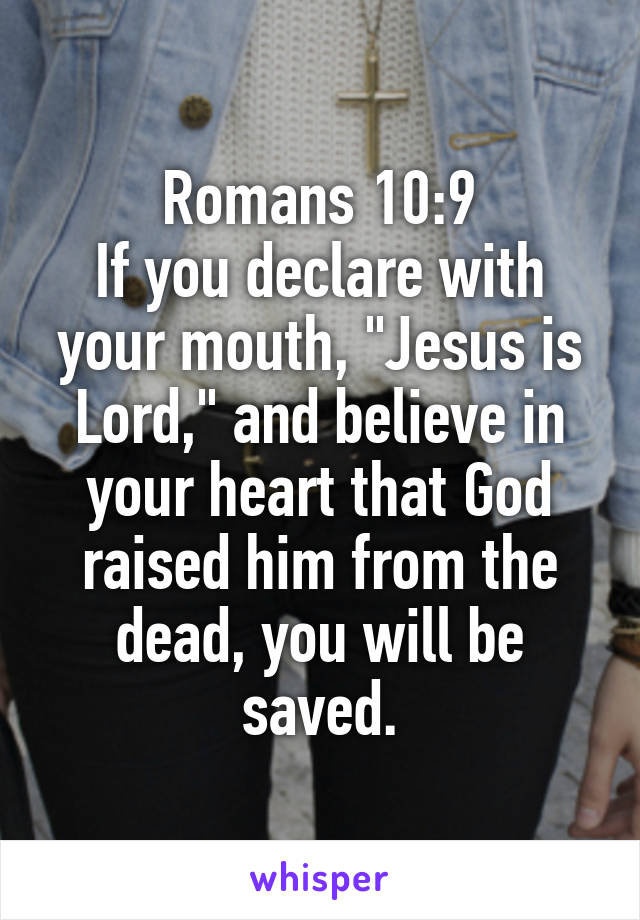 Romans 10:9
If you declare with your mouth, "Jesus is Lord," and believe in your heart that God raised him from the dead, you will be saved.

whisper